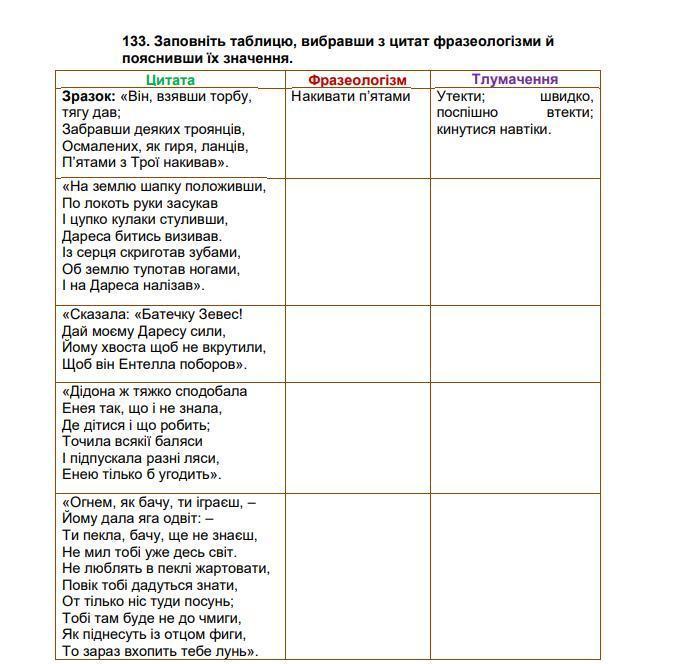 133. Заповніть таблицю, вибравши з цитат фразеологізми й пояснивши їх значення.

| Цитата | Фразеологізм | Тлумачення |
|---|---|---|
| Зразок: «Він, взявши торбу, тягу дав; Забравши деяких троянців, Осмалених, як гиря, ланців, П'ятами з Трої накивав». | Накивати п'ятами | Утекти; швидко, поспішно втекти; кинутися навтіки. |
| «На землю шапку положивши, По локоть руки засукав І цупко кулаки стуливши, Дареса битись визивав. Із серця скриготав зубами, Об землю тупотав ногами, І на Дареса налізав». | | |
| «Сказала: «Батечку Зевес! Дай моєму Даресу сили, Йому хвоста щоб не вкрутили, Щоб він Ентелла поборов». | | |
| «Дідона ж тяжко сподобала Енея так, що і не знала, Де дітися і що робить; Точила всякії баляси І підпускала разні ляси, Енею тілько б угодить». | | |
| «Огнем, як бачу, ти іграєш, – Йому дала яга одвіт: – Ти пекла, бачу, ще не знаєш, Не мил тобі уже десь світ. Не люблять в пеклі жартовати, Повік тобі дадуться знати, От тілько ніс туди посунь; Тобі там буде не до чмиги, Як піднесуть із отцом фиги, То зараз вхопить тебе лунь». | | |